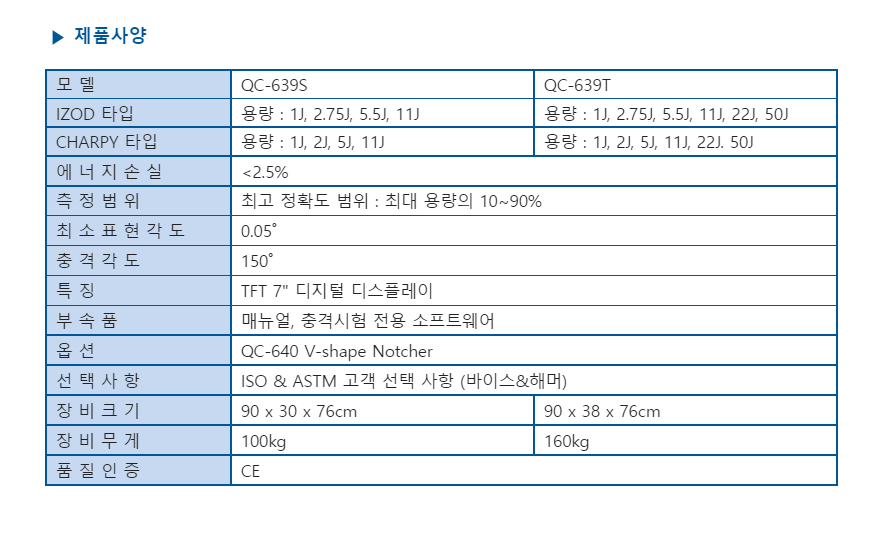 ▶ 제품사양

| 모 델 | QC-639S | QC-639T |
|---|---|---|
| IZOD 타입 | 용량 : 1J, 2.75J, 5.5J, 11J | 용량 : 1J, 2.75J, 5.5J, 11J, 22J, 50J |
| CHARPY 타입 | 용량 : 1J, 2J, 5J, 11J | 용량 : 1J, 2J, 5J, 11J, 22J. 50J |
| 에 너 지 손 실 | <2.5% | |
| 측 정 범 위 | 최고 정확도 범위 : 최대 용량의 10~90% | |
| 최 소 표 현 각 도 | 0.05˚ | |
| 충 격 각 도 | 150˚ | |
| 특 징 | TFT 7" 디지털 디스플레이 | |
| 부 속 품 | 매뉴얼, 충격시험 전용 소프트웨어 | |
| 옵 션 | QC-640 V-shape Notcher | |
| 선 택 사 항 | ISO & ASTM 고객 선택 사항 (바이스&해머) | |
| 장 비 크 기 | 90 x 30 x 76cm | 90 x 38 x 76cm |
| 장 비 무 게 | 100kg | 160kg |
| 품 질 인 증 | CE | |